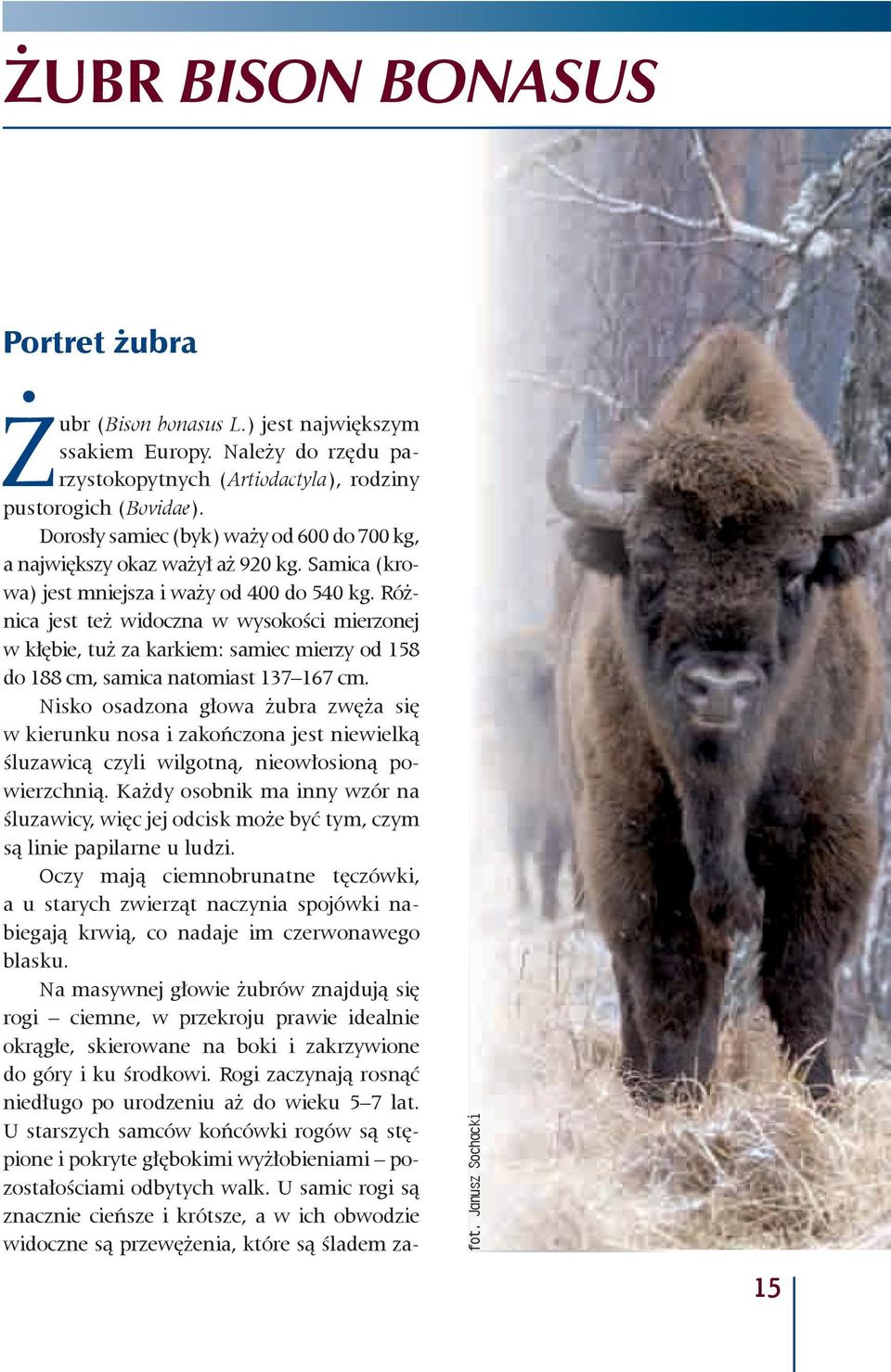 ŻUBR BISON BONASUS

Portret żubra

Żubr (Bison bonasus L.) jest największym ssakiem Europy. Należy do rzędu parzystokopytnych (Artiodactyla), rodziny pustorogich (Bovidae).

Dorosły samiec (byk) waży od 600 do 700 kg, a największy okaz ważył aż 920 kg. Samica (krowa) jest mniejsza i waży od 400 do 540 kg. Różnica jest też widoczna w wysokości mierzonej w kłębie, tuż za karkiem: samiec mierzy od 158 do 188 cm, samica natomiast 137–167 cm.

Nisko osadzona głowa żubra zwęża się w kierunku nosa i zakończona jest niewielką śluzawicą czyli wilgotną, nieowłosioną powierzchnią. Każdy osobnik ma inny wzór na śluzawicy, więc jej odcisk może być tym, czym są linie papilarne u ludzi.

Oczy mają ciemnobrunatne tęczówki, a u starych zwierząt naczynia spojówki nabiegają krwią, co nadaje im czerwonawego blasku.

Na masywnej głowie żubrów znajdują się rogi – ciemne, w przekroju prawie idealnie okrągłe, skierowane na boki i zakrzywione do góry i ku środkowi. Rogi zaczynają rosnąć niedługo po urodzeniu aż do wieku 5–7 lat. U starszych samców końcówki rogów są stępione i pokryte głębokimi wyżłobieniami – pozostałościami odbytych walk. U samic rogi są znacznie cieńsze i krótsze, a w ich obwodzie widoczne są przewężenia, które są śladem za-

fot. Janusz Sochacki

15